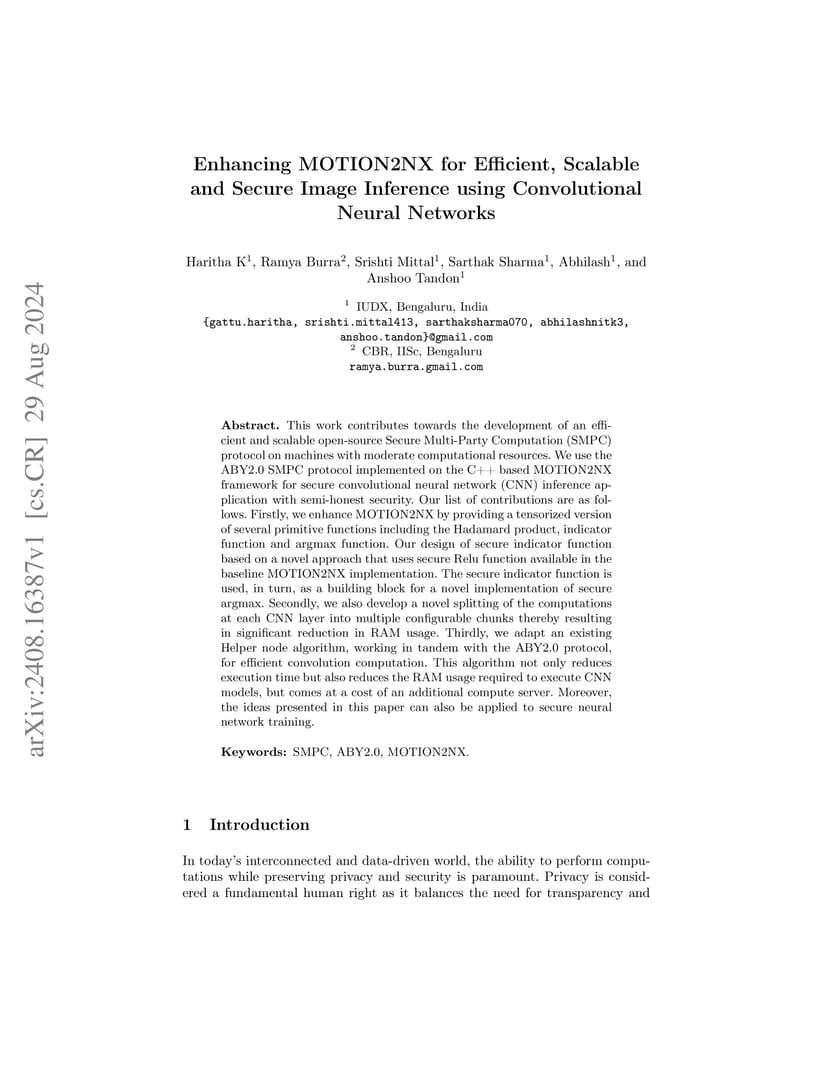 arXiv:2408.16387v1 [cs.CR] 29 Aug 2024

Enhancing MOTION2NX for Efficient, Scalable and Secure Image Inference using Convolutional Neural Networks

Haritha K$^1$, Ramya Burra$^2$, Srishti Mittal$^1$, Sarthak Sharma$^1$, Abhilash$^1$, and Anshoo Tandon$^1$

$^1$ IUDX, Bengaluru, India
{gattu.haritha, srishti.mittal413, sarthaksharma070, abhilashnitk3, anshoo.tandon}@gmail.com
$^2$ CBR, IISc, Bengaluru
ramya.burra.gmail.com

Abstract. This work contributes towards the development of an efficient and scalable open-source Secure Multi-Party Computation (SMPC) protocol on machines with moderate computational resources. We use the ABY2.0 SMPC protocol implemented on the C++ based MOTION2NX framework for secure convolutional neural network (CNN) inference application with semi-honest security. Our list of contributions are as follows. Firstly, we enhance MOTION2NX by providing a tensorized version of several primitive functions including the Hadamard product, indicator function and argmax function. Our design of secure indicator function based on a novel approach that uses secure Relu function available in the baseline MOTION2NX implementation. The secure indicator function is used, in turn, as a building block for a novel implementation of secure argmax. Secondly, we also develop a novel splitting of the computations at each CNN layer into multiple configurable chunks thereby resulting in significant reduction in RAM usage. Thirdly, we adapt an existing Helper node algorithm, working in tandem with the ABY2.0 protocol, for efficient convolution computation. This algorithm not only reduces execution time but also reduces the RAM usage required to execute CNN models, but comes at a cost of an additional compute server. Moreover, the ideas presented in this paper can also be applied to secure neural network training.

Keywords: SMPC, ABY2.0, MOTION2NX.

1 Introduction

In today's interconnected and data-driven world, the ability to perform computations while preserving privacy and security is paramount. Privacy is considered a fundamental human right as it balances the need for transparency and